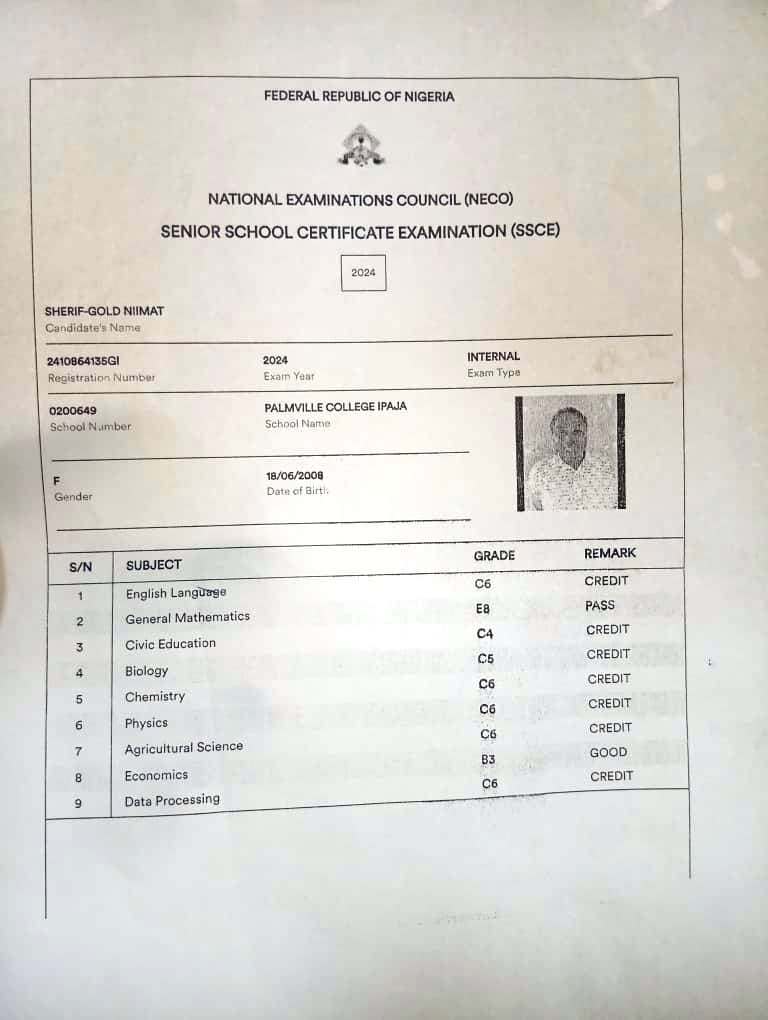 FEDERAL REPUBLIC OF NIGERIA

NATIONAL EXAMINATIONS COUNCIL (NECO)

SENIOR SCHOOL CERTIFICATE EXAMINATION (SSCE)

2024

SHERIF-GOLD NIIMAT
Candidate's Name

2410864135GI
Registration Number

2024
Exam Year

INTERNAL
Exam Type

0200649
School Number

PALMVILLE COLLEGE IPAJA
School Name

F
Gender

18/06/2008
Date of Birth

| S/N | SUBJECT | GRADE | REMARK |
|---|---|---|---|
| 1 | English Language | C6 | CREDIT |
| 2 | General Mathematics | E8 | PASS |
| 3 | Civic Education | C4 | CREDIT |
| 4 | Biology | C5 | CREDIT |
| 5 | Chemistry | C6 | CREDIT |
| 6 | Physics | C6 | CREDIT |
| 7 | Agricultural Science | C6 | CREDIT |
| 8 | Economics | B3 | GOOD |
| 9 | Data Processing | C6 | CREDIT |